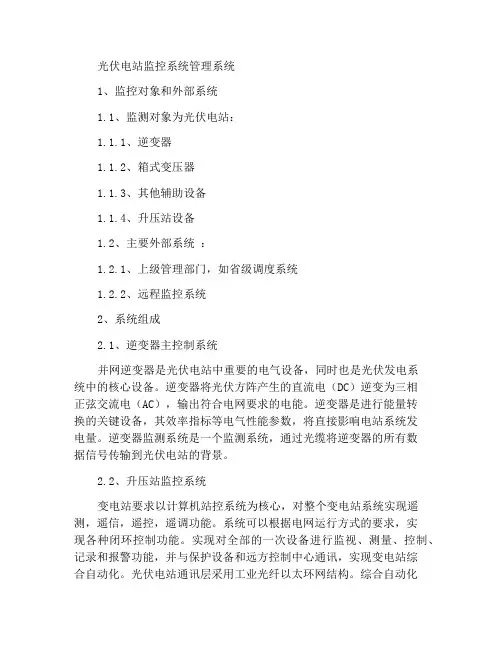 光伏电站监控系统管理系统

1、监控对象和外部系统

1.1、监测对象为光伏电站：

1.1.1、逆变器

1.1.2、箱式变压器

1.1.3、其他辅助设备

1.1.4、升压站设备

1.2、主要外部系统 ：

1.2.1、上级管理部门，如省级调度系统

1.2.2、远程监控系统

2、系统组成

2.1、逆变器主控制系统

并网逆变器是光伏电站中重要的电气设备，同时也是光伏发电系统中的核心设备。逆变器将光伏方阵产生的直流电（DC）逆变为三相正弦交流电（AC），输出符合电网要求的电能。逆变器是进行能量转换的关键设备，其效率指标等电气性能参数，将直接影响电站系统发电量。逆变器监测系统是一个监测系统，通过光缆将逆变器的所有数据信号传输到光伏电站的背景。

2.2、升压站监控系统

变电站要求以计算机站控系统为核心，对整个变电站系统实现遥测，遥信，遥控，遥调功能。系统可以根据电网运行方式的要求，实现各种闭环控制功能。实现对全部的一次设备进行监视、测量、控制、记录和报警功能，并与保护设备和远方控制中心通讯，实现变电站综合自动化。光伏电站通讯层采用工业光纤以太环网结构。综合自动化